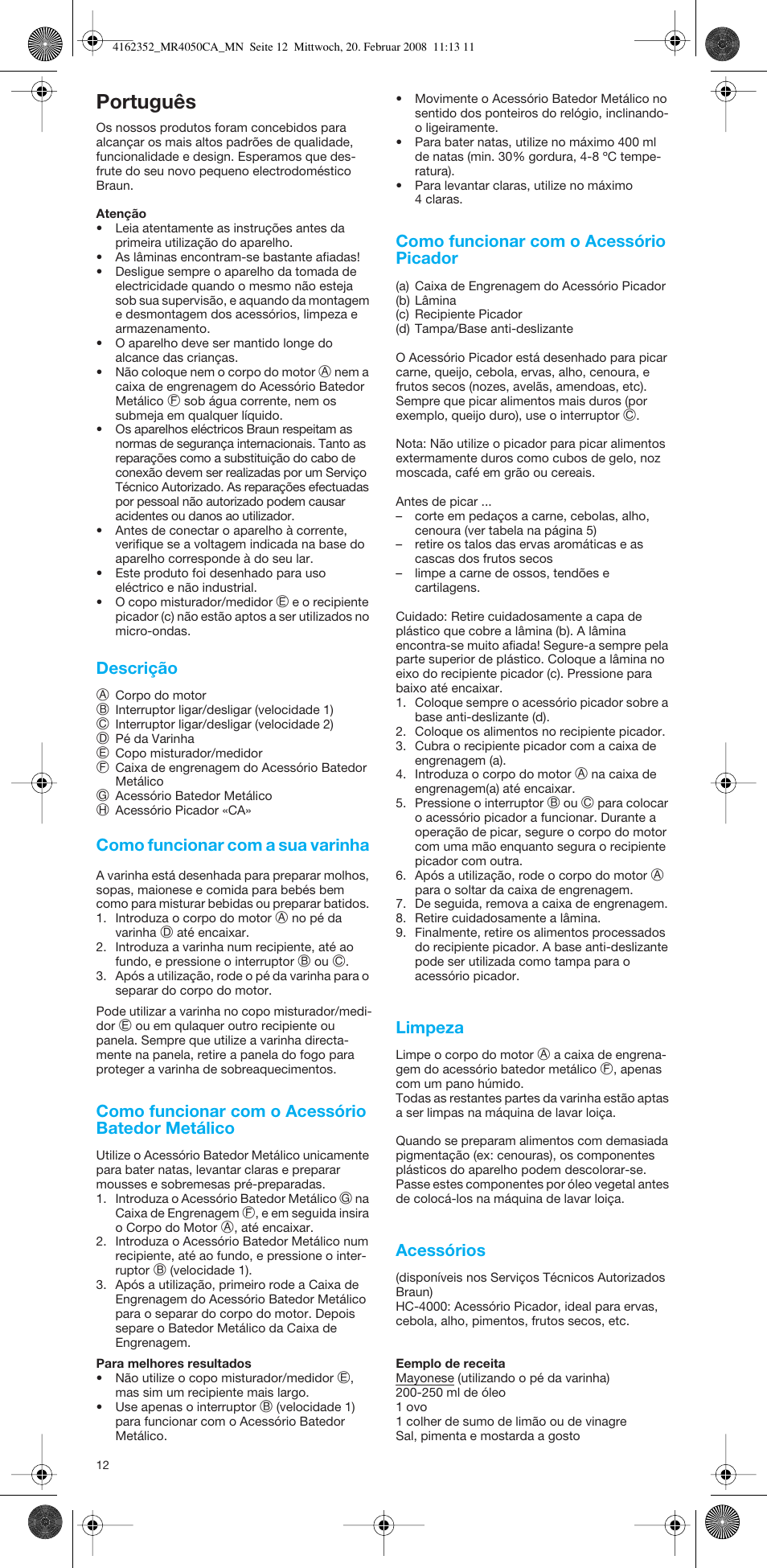 4162352_MR4050CA_MN Seite 12 Mittwoch, 20. Februar 2008 11:13 11

Português

Os nossos produtos foram concebidos para alcançar os mais altos padrões de qualidade, funcionalidade e design. Esperamos que desfrute do seu novo pequeno electrodoméstico Braun.

Atenção
• Leia atentamente as instruções antes da primeira utilização do aparelho.
• As lâminas encontram-se bastante afiadas!
• Desligue sempre o aparelho da tomada de electricidade quando o mesmo não esteja sob sua supervisão, e aquando da montagem e desmontagem dos acessórios, limpeza e armazenamento.
• O aparelho deve ser mantido longe do alcance das crianças.
• Não coloque nem o corpo do motor Ⓐ nem a caixa de engrenagem do Acessório Batedor Metálico Ⓕ sob água corrente, nem os submeja em qualquer líquido.
• Os aparelhos eléctricos Braun respeitam as normas de segurança internacionais. Tanto as reparações como a substituição do cabo de conexão devem ser realizadas por um Serviço Técnico Autorizado. As reparações efectuadas por pessoal não autorizado podem causar acidentes ou danos ao utilizador.
• Antes de conectar o aparelho à corrente, verifique se a voltagem indicada na base do aparelho corresponde à do seu lar.
• Este produto foi desenhado para uso eléctrico e não industrial.
• O copo misturador/medidor Ⓔ e o recipiente picador (c) não estão aptos a ser utilizados no micro-ondas.

Descrição

Ⓐ Corpo do motor
Ⓑ Interruptor ligar/desligar (velocidade 1)
Ⓒ Interruptor ligar/desligar (velocidade 2)
Ⓓ Pé da Varinha
Ⓔ Copo misturador/medidor
Ⓕ Caixa de engrenagem do Acessório Batedor Metálico
Ⓖ Acessório Batedor Metálico
Ⓗ Acessório Picador «CA»

Como funcionar com a sua varinha

A varinha está desenhada para preparar molhos, sopas, maionese e comida para bebés bem como para misturar bebidas ou preparar batidos.
1. Introduza o corpo do motor Ⓐ no pé da varinha Ⓓ até encaixar.
2. Introduza a varinha num recipiente, até ao fundo, e pressione o interruptor Ⓑ ou Ⓒ.
3. Após a utilização, rode o pé da varinha para o separar do corpo do motor.

Pode utilizar a varinha no copo misturador/medidor Ⓔ ou em qulaquer outro recipiente ou panela. Sempre que utilize a varinha directamente na panela, retire a panela do fogo para proteger a varinha de sobreaquecimentos.

Como funcionar com o Acessório Batedor Metálico

Utilize o Acessório Batedor Metálico unicamente para bater natas, levantar claras e preparar mousses e sobremesas pré-preparadas.
1. Introduza o Acessório Batedor Metálico Ⓖ na Caixa de Engrenagem Ⓕ, e em seguida insira o Corpo do Motor Ⓐ, até encaixar.
2. Introduza o Acessório Batedor Metálico num recipiente, até ao fundo, e pressione o interruptor Ⓑ (velocidade 1).
3. Após a utilização, primeiro rode a Caixa de Engrenagem do Acessório Batedor Metálico para o separar do corpo do motor. Depois separe o Batedor Metálico da Caixa de Engrenagem.

Para melhores resultados
• Não utilize o copo misturador/medidor Ⓔ, mas sim um recipiente mais largo.
• Use apenas o interruptor Ⓑ (velocidade 1) para funcionar com o Acessório Batedor Metálico.
• Movimente o Acessório Batedor Metálico no sentido dos ponteiros do relógio, inclinando-o ligeiramente.
• Para bater natas, utilize no máximo 400 ml de natas (min. 30% gordura, 4-8 °C temperatura).
• Para levantar claras, utilize no máximo 4 claras.

Como funcionar com o Acessório Picador

(a) Caixa de Engrenagem do Acessório Picador
(b) Lâmina
(c) Recipiente Picador
(d) Tampa/Base anti-deslizante

O Acessório Picador está desenhado para picar carne, queijo, cebola, ervas, alho, cenoura, e frutos secos (nozes, avelãs, amendoas, etc). Sempre que picar alimentos mais duros (por exemplo, queijo duro), use o interruptor Ⓒ.

Nota: Não utilize o picador para picar alimentos extermamente duros como cubos de gelo, noz moscada, café em grão ou cereais.

Antes de picar ...
– corte em pedaços a carne, cebolas, alho, cenoura (ver tabela na página 5)
– retire os talos das ervas aromáticas e as cascas dos frutos secos
– limpe a carne de ossos, tendões e cartilagens.

Cuidado: Retire cuidadosamente a capa de plástico que cobre a lâmina (b). A lâmina encontra-se muito afiada! Segure-a sempre pela parte superior de plástico. Coloque a lâmina no eixo do recipiente picador (c). Pressione para baixo até encaixar.
1. Coloque sempre o acessório picador sobre a base anti-deslizante (d).
2. Coloque os alimentos no recipiente picador.
3. Cubra o recipiente picador com a caixa de engrenagem (a).
4. Introduza o corpo do motor Ⓐ na caixa de engrenagem(a) até encaixar.
5. Pressione o interruptor Ⓑ ou Ⓒ para colocar o acessório picador a funcionar. Durante a operação de picar, segure o corpo do motor com uma mão enquanto segura o recipiente picador com outra.
6. Após a utilização, rode o corpo do motor Ⓐ para o soltar da caixa de engrenagem.
7. De seguida, remova a caixa de engrenagem.
8. Retire cuidadosamente a lâmina.
9. Finalmente, retire os alimentos processados do recipiente picador. A base anti-deslizante pode ser utilizada como tampa para o acessório picador.

Limpeza

Limpe o corpo do motor Ⓐ a caixa de engrenagem do acessório batedor metálico Ⓕ, apenas com um pano húmido.
Todas as restantes partes da varinha estão aptas a ser limpas na máquina de lavar loiça.

Quando se preparam alimentos com demasiada pigmentação (ex: cenouras), os componentes plásticos do aparelho podem descolorar-se. Passe estes componentes por óleo vegetal antes de colocá-los na máquina de lavar loiça.

Acessórios

(disponíveis nos Serviços Técnicos Autorizados Braun)
HC-4000: Acessório Picador, ideal para ervas, cebola, alho, pimentos, frutos secos, etc.

Eemplo de receita
Mayonese (utilizando o pé da varinha)
200-250 ml de óleo
1 ovo
1 colher de sumo de limão ou de vinagre
Sal, pimenta e mostarda a gosto

12